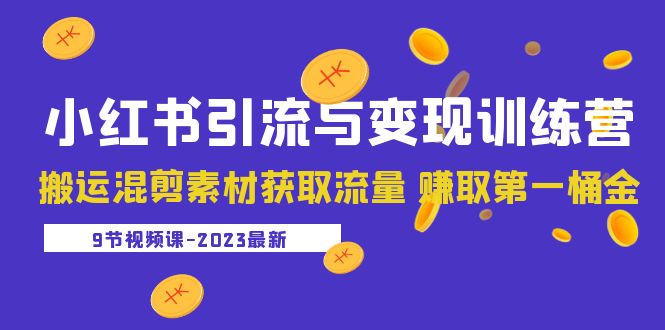 小红书引流与变现训练营

搬运混剪素材获取流量 赚取第一桶金

9节视频课-2023最新